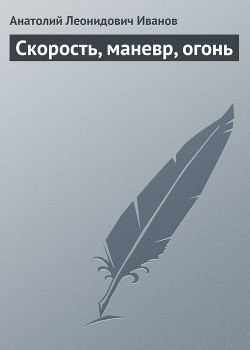 Анатолий Леонидович Иванов

Скорость, маневр, огонь